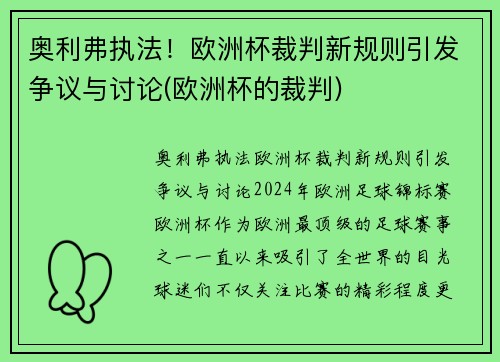 奥利弗执法！欧洲杯裁判新规则引发争议与讨论(欧洲杯的裁判)

奥利弗执法欧洲杯裁判新规则引发争议与讨论2024年欧洲足球锦标赛欧洲杯作为欧洲最顶级的足球赛事之一一直以来吸引了全世界的目光球迷们不仅关注比赛的精彩程度更